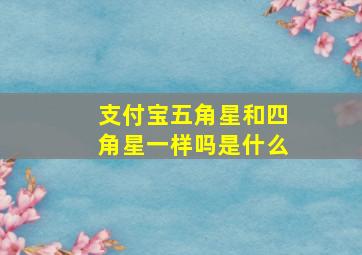 支付宝五角星和四角星一样吗是什么